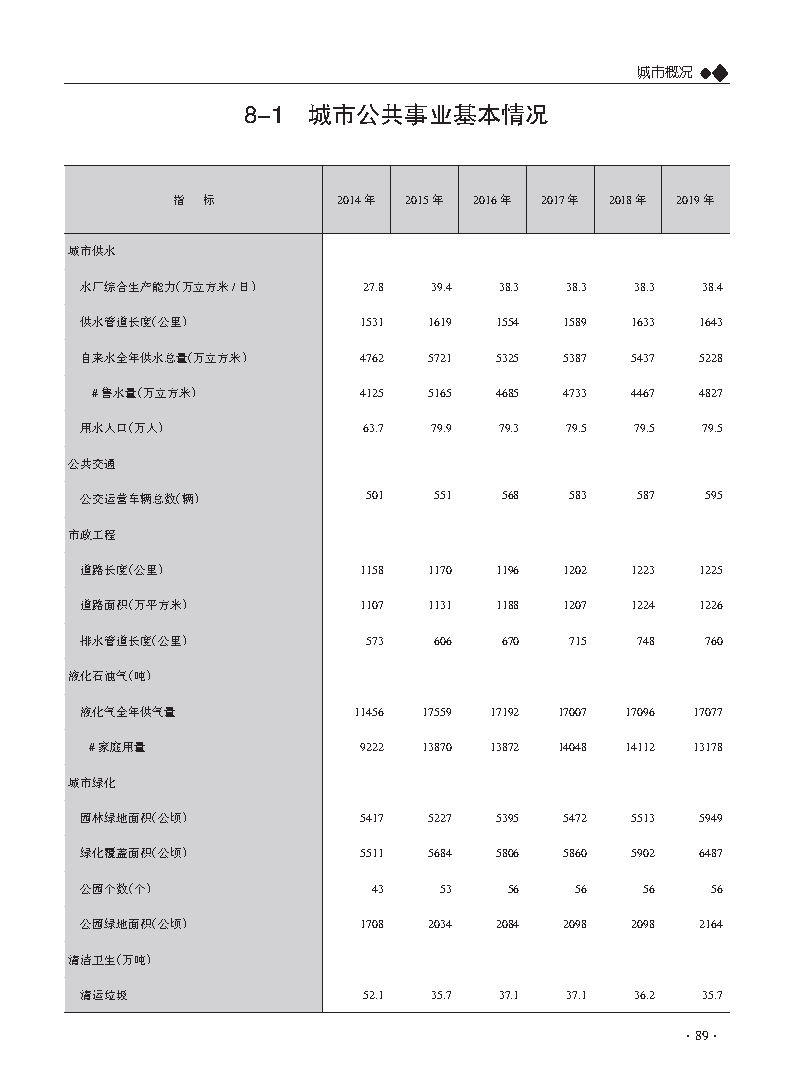 城市概况

8-1 城市公共事业基本情况

| 指 标 | 2014年 | 2015年 | 2016年 | 2017年 | 2018年 | 2019年 |
|---|---|---|---|---|---|---|
| 城市供水 | | | | | | |
| 水厂综合生产能力(万立方米/日) | 27.8 | 39.4 | 38.3 | 38.3 | 38.3 | 38.4 |
| 供水管道长度(公里) | 1531 | 1619 | 1554 | 1589 | 1633 | 1643 |
| 自来水全年供水总量(万立方米) | 4762 | 5721 | 5325 | 5387 | 5437 | 5228 |
| #售水量(万立方米) | 4125 | 5165 | 4685 | 4733 | 4467 | 4827 |
| 用水人口(万人) | 63.7 | 79.9 | 79.3 | 79.5 | 79.5 | 79.5 |
| 公共交通 | | | | | | |
| 公交运营车辆总数(辆) | 501 | 551 | 568 | 583 | 587 | 595 |
| 市政工程 | | | | | | |
| 道路长度(公里) | 1158 | 1170 | 1196 | 1202 | 1223 | 1225 |
| 道路面积(万平方米) | 1107 | 1131 | 1188 | 1207 | 1224 | 1226 |
| 排水管道长度(公里) | 573 | 606 | 670 | 715 | 748 | 760 |
| 液化石油气(吨) | | | | | | |
| 液化气全年供气量 | 11456 | 17559 | 17192 | 17007 | 17096 | 17077 |
| #家庭用量 | 9222 | 13870 | 13872 | 14048 | 14112 | 13178 |
| 城市绿化 | | | | | | |
| 园林绿地面积(公顷) | 5417 | 5227 | 5395 | 5472 | 5513 | 5949 |
| 绿化覆盖面积(公顷) | 5511 | 5684 | 5806 | 5860 | 5902 | 6487 |
| 公园个数(个) | 43 | 53 | 56 | 56 | 56 | 56 |
| 公园绿地面积(公顷) | 1708 | 2034 | 2084 | 2098 | 2098 | 2164 |
| 清洁卫生(万吨) | | | | | | |
| 清运垃圾 | 52.1 | 35.7 | 37.1 | 37.1 | 36.2 | 35.7 |

· 89 ·